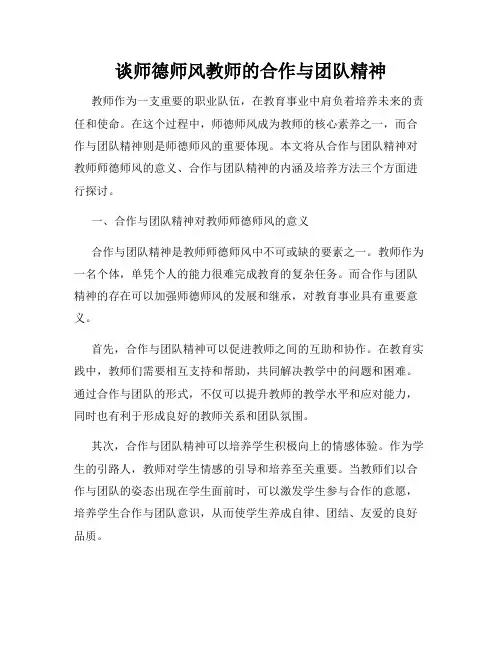 谈师德师风教师的合作与团队精神

教师作为一支重要的职业队伍，在教育事业中肩负着培养未来的责任和使命。在这个过程中，师德师风成为教师的核心素养之一，而合作与团队精神则是师德师风的重要体现。本文将从合作与团队精神对教师师德师风的意义、合作与团队精神的内涵及培养方法三个方面进行探讨。

一、合作与团队精神对教师师德师风的意义

合作与团队精神是教师师德师风中不可或缺的要素之一。教师作为一名个体，单凭个人的能力很难完成教育的复杂任务。而合作与团队精神的存在可以加强师德师风的发展和继承，对教育事业具有重要意义。

首先，合作与团队精神可以促进教师之间的互助和协作。在教育实践中，教师们需要相互支持和帮助，共同解决教学中的问题和困难。通过合作与团队的形式，不仅可以提升教师的教学水平和应对能力，同时也有利于形成良好的教师关系和团队氛围。

其次，合作与团队精神可以培养学生积极向上的情感体验。作为学生的引路人，教师对学生情感的引导和培养至关重要。当教师们以合作与团队的姿态出现在学生面前时，可以激发学生参与合作的意愿，培养学生合作与团队意识，从而使学生养成自律、团结、友爱的良好品质。